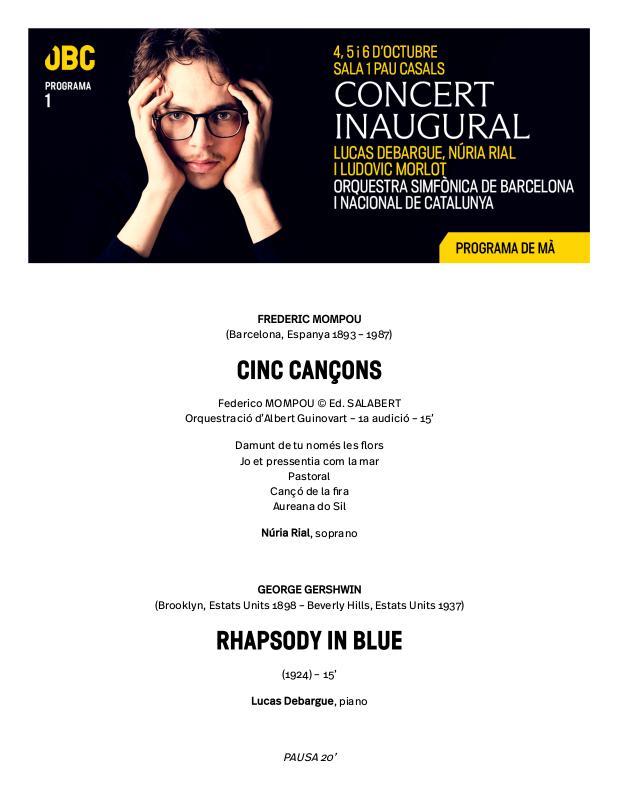 OBC
PROGRAMA
1

4, 5 i 6 D'OCTUBRE
SALA 1 PAU CASALS
CONCERT
INAUGURAL
LUCAS DEBARGUE, NÚRIA RIAL
I LUDOVIC MORLOT
ORQUESTRA SIMFÒNICA DE BARCELONA
I NACIONAL DE CATALUNYA

PROGRAMA DE MÀ

FREDERIC MOMPOU
(Barcelona, Espanya 1893 – 1987)

CINC CANÇONS

Federico MOMPOU © Ed. SALABERT
Orquestració d'Albert Guinovart – 1a audició – 15'

Damunt de tu només les flors
Jo et pressentia com la mar
Pastoral
Cançó de la fira
Aureana do Sil

Núria Rial, soprano

GEORGE GERSHWIN
(Brooklyn, Estats Units 1898 – Beverly Hills, Estats Units 1937)

RHAPSODY IN BLUE

(1924) – 15'

Lucas Debargue, piano

PAUSA 20'